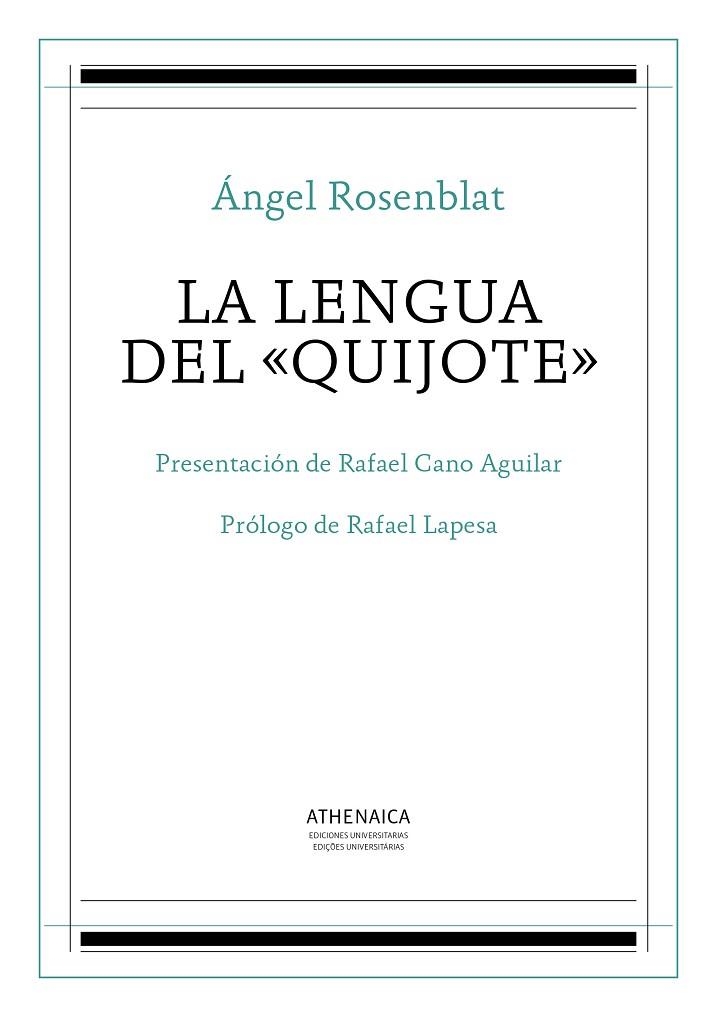 Ángel Rosenblat

LA LENGUA DEL «QUIJOTE»

Presentación de Rafael Cano Aguilar

Prólogo de Rafael Lapesa

ATHENAICA
EDICIONES UNIVERSITARIAS
EDIÇÕES UNIVERSITÁRIAS